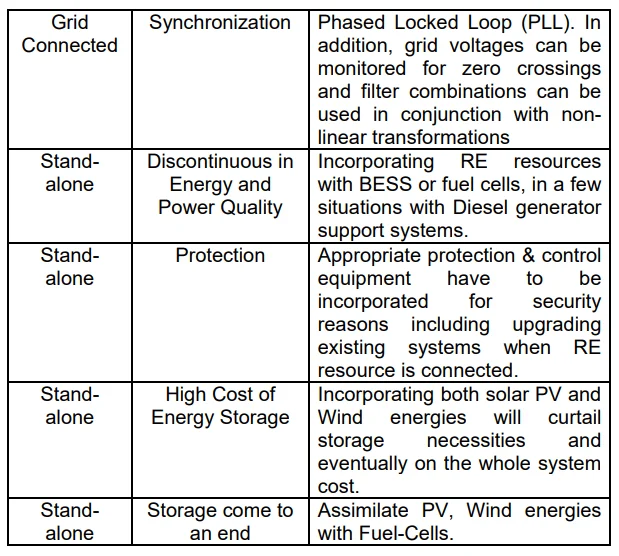 | Grid Connected | Synchronization | Phased Locked Loop (PLL). In addition, grid voltages can be monitored for zero crossings and filter combinations can be used in conjunction with non-linear transformations |
|---|---|---|
| Stand-alone | Discontinuous in Energy and Power Quality | Incorporating RE resources with BESS or fuel cells, in a few situations with Diesel generator support systems. |
| Stand-alone | Protection | Appropriate protection & control equipment have to be incorporated for security reasons including upgrading existing systems when RE resource is connected. |
| Stand-alone | High Cost of Energy Storage | Incorporating both solar PV and Wind energies will curtail storage necessities and eventually on the whole system cost. |
| Stand-alone | Storage come to an end | Assimilate PV, Wind energies with Fuel-Cells. |